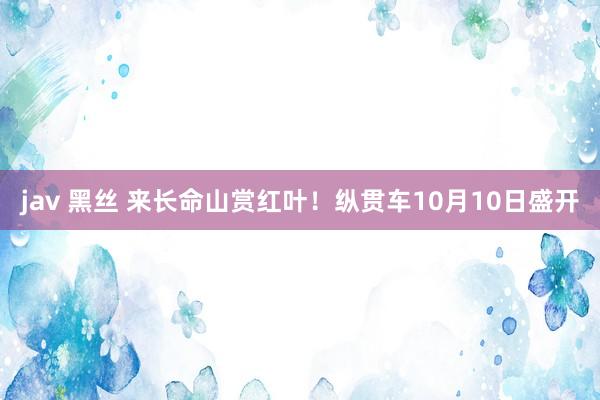 jav 黑丝 来长命山赏红叶！纵贯车10月10日盛开